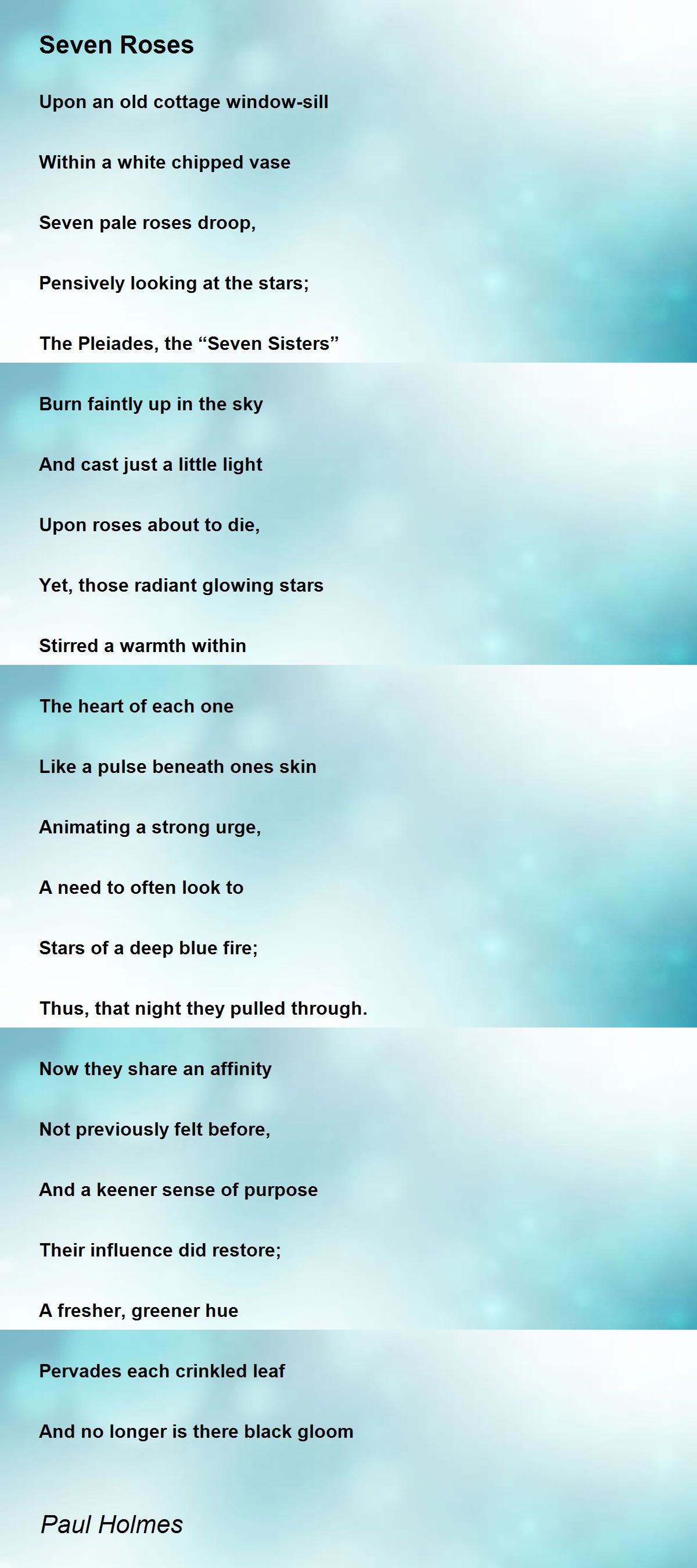 Seven Roses

Upon an old cottage window-sill

Within a white chipped vase

Seven pale roses droop,

Pensively looking at the stars;

The Pleiades, the "Seven Sisters"

Burn faintly up in the sky

And cast just a little light

Upon roses about to die,

Yet, those radiant glowing stars

Stirred a warmth within

The heart of each one

Like a pulse beneath ones skin

Animating a strong urge,

A need to often look to

Stars of a deep blue fire;

Thus, that night they pulled through.

Now they share an affinity

Not previously felt before,

And a keener sense of purpose

Their influence did restore;

A fresher, greener hue

Pervades each crinkled leaf

And no longer is there black gloom

Paul Holmes